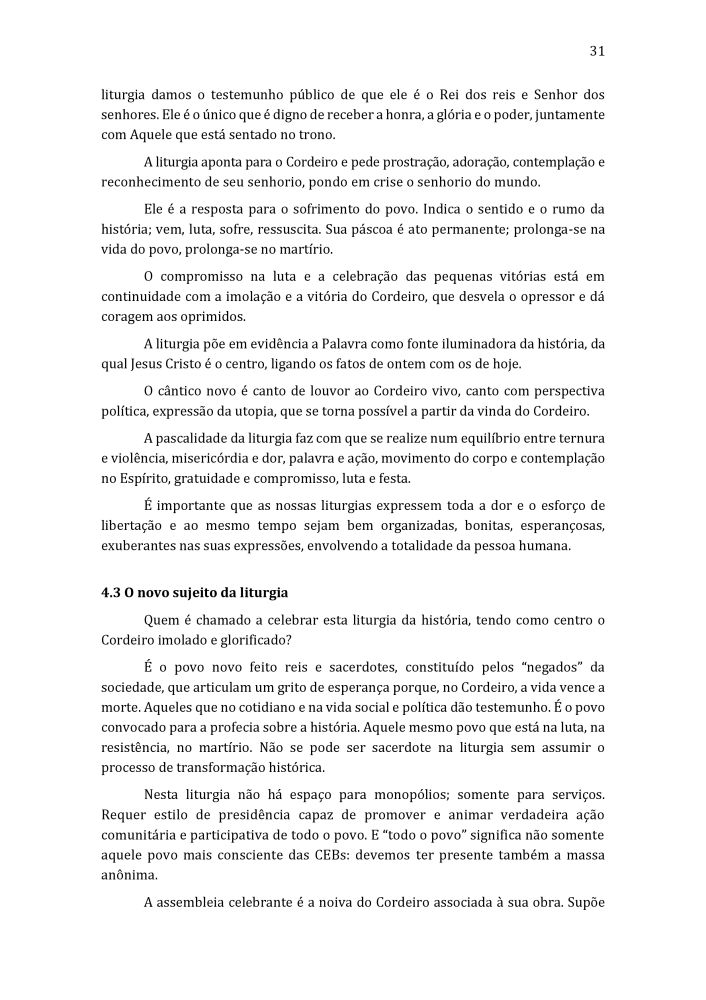 31

liturgia damos o testemunho público de que ele é o Rei dos reis e Senhor dos senhores. Ele é o único que é digno de receber a honra, a glória e o poder, juntamente com Aquele que está sentado no trono.

A liturgia aponta para o Cordeiro e pede prostração, adoração, contemplação e reconhecimento de seu senhorio, pondo em crise o senhorio do mundo.

Ele é a resposta para o sofrimento do povo. Indica o sentido e o rumo da história; vem, luta, sofre, ressuscita. Sua páscoa é ato permanente; prolonga-se na vida do povo, prolonga-se no martírio.

O compromisso na luta e a celebração das pequenas vitórias está em continuidade com a imolação e a vitória do Cordeiro, que desvela o opressor e dá coragem aos oprimidos.

A liturgia põe em evidência a Palavra como fonte iluminadora da história, da qual Jesus Cristo é o centro, ligando os fatos de ontem com os de hoje.

O cântico novo é canto de louvor ao Cordeiro vivo, canto com perspectiva política, expressão da utopia, que se torna possível a partir da vinda do Cordeiro.

A pascalidade da liturgia faz com que se realize num equilíbrio entre ternura e violência, misericórdia e dor, palavra e ação, movimento do corpo e contemplação no Espírito, gratuidade e compromisso, luta e festa.

É importante que as nossas liturgias expressem toda a dor e o esforço de libertação e ao mesmo tempo sejam bem organizadas, bonitas, esperançosas, exuberantes nas suas expressões, envolvendo a totalidade da pessoa humana.

4.3 O novo sujeito da liturgia

Quem é chamado a celebrar esta liturgia da história, tendo como centro o Cordeiro imolado e glorificado?

É o povo novo feito reis e sacerdotes, constituído pelos "negados" da sociedade, que articulam um grito de esperança porque, no Cordeiro, a vida vence a morte. Aqueles que no cotidiano e na vida social e política dão testemunho. É o povo convocado para a profecia sobre a história. Aquele mesmo povo que está na luta, na resistência, no martírio. Não se pode ser sacerdote na liturgia sem assumir o processo de transformação histórica.

Nesta liturgia não há espaço para monopólios; somente para serviços. Requer estilo de presidência capaz de promover e animar verdadeira ação comunitária e participativa de todo o povo. E "todo o povo" significa não somente aquele povo mais consciente das CEBs: devemos ter presente também a massa anônima.

A assembleia celebrante é a noiva do Cordeiro associada à sua obra. Supõe